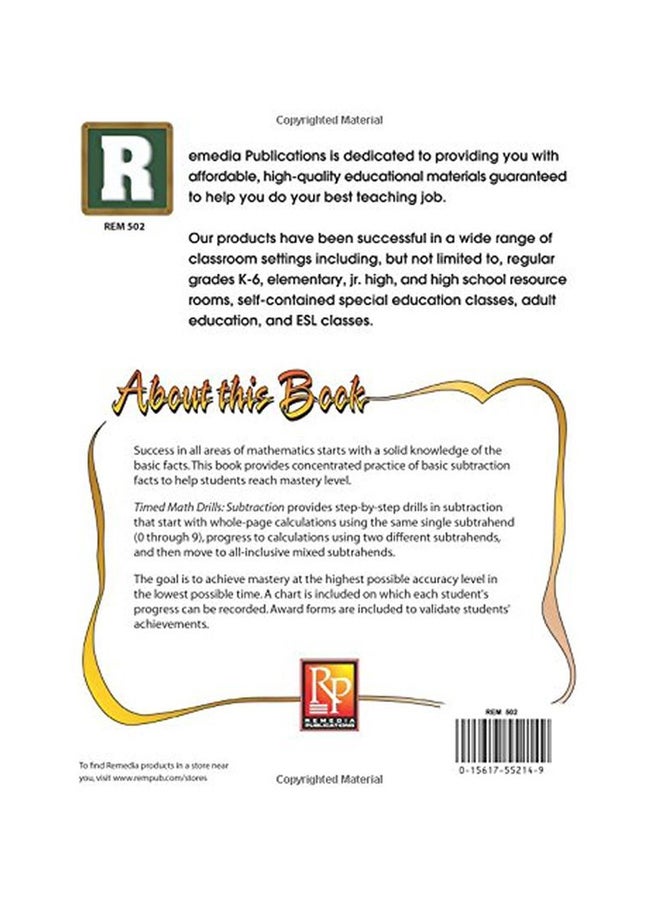 Copyrighted Material

R

REM 502

remedia Publications is dedicated to providing you with affordable, high-quality educational materials guaranteed to help you do your best teaching job.

Our products have been successful in a wide range of classroom settings including, but not limited to, regular grades K-6, elementary, jr. high, and high school resource rooms, self-contained special education classes, adult education, and ESL classes.

About this Book

Success in all areas of mathematics starts with a solid knowledge of the basic facts. This book provides concentrated practice of basic subtraction facts to help students reach mastery level.

Timed Math Drills: Subtraction provides step-by-step drills in subtraction that start with whole-page calculations using the same single subtrahend (0 through 9), progress to calculations using two different subtrahends, and then move to all-inclusive mixed subtrahends.

The goal is to achieve mastery at the highest possible accuracy level in the lowest possible time. A chart is included on which each student's progress can be recorded. Award forms are included to validate students' achievements.

RP
REMEDIA PUBLICATIONS

REM 502

0-15617-55214-9

To find Remedia products in a store near you, visit www.rempub.com/stores

Copyrighted Material